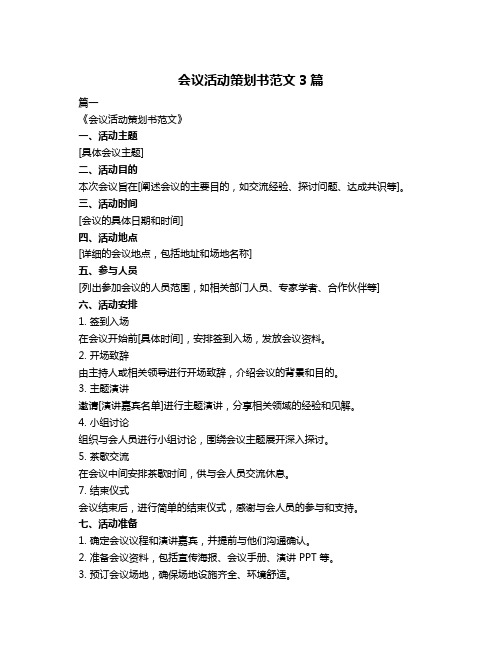 会议活动策划书范文 3 篇

篇一

《会议活动策划书范文》

一、活动主题

[具体会议主题]

二、活动目的

本次会议旨在[阐述会议的主要目的，如交流经验、探讨问题、达成共识等]。

三、活动时间

[会议的具体日期和时间]

四、活动地点

[详细的会议地点，包括地址和场地名称]

五、参与人员

[列出参加会议的人员范围，如相关部门人员、专家学者、合作伙伴等]

六、活动安排

1. 签到入场

在会议开始前[具体时间]，安排签到入场，发放会议资料。

2. 开场致辞

由主持人或相关领导进行开场致辞，介绍会议的背景和目的。

3. 主题演讲

邀请[演讲嘉宾名单]进行主题演讲，分享相关领域的经验和见解。

4. 小组讨论

组织与会人员进行小组讨论，围绕会议主题展开深入探讨。

5. 茶歇交流

在会议中间安排茶歇时间，供与会人员交流休息。

7. 结束仪式

会议结束后，进行简单的结束仪式，感谢与会人员的参与和支持。

七、活动准备

1. 确定会议议程和演讲嘉宾，并提前与他们沟通确认。

2. 准备会议资料，包括宣传海报、会议手册、演讲 PPT 等。

3. 预订会议场地，确保场地设施齐全、环境舒适。